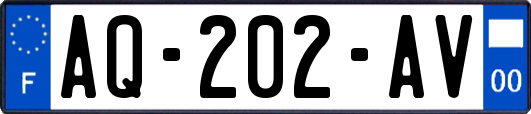 F

AQ-202-AV

00